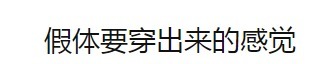 假体要穿出来的感觉